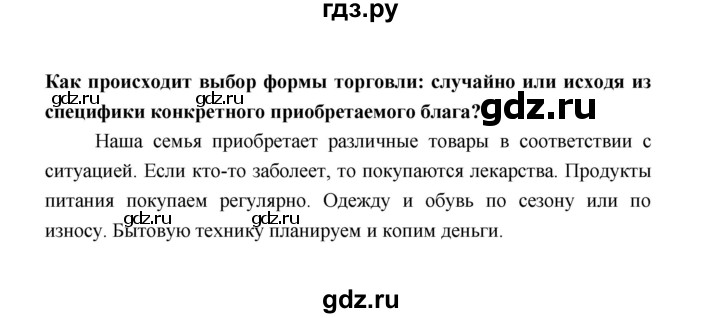 гдз.ру

**Как происходит выбор формы торговли: случайно или исходя из специфики конкретного приобретаемого блага?**

gdz.ru gdz.ru gdz.ru

Наша семья приобретает различные товары в соответствии с ситуацией. Если кто-то заболеет, то покупаются лекарства. Продукты питания покупаем регулярно. Одежду и обувь по сезону или по износу. Бытовую технику планируем и копим деньги.

gdz.ru gdz.ru

gdz.ru